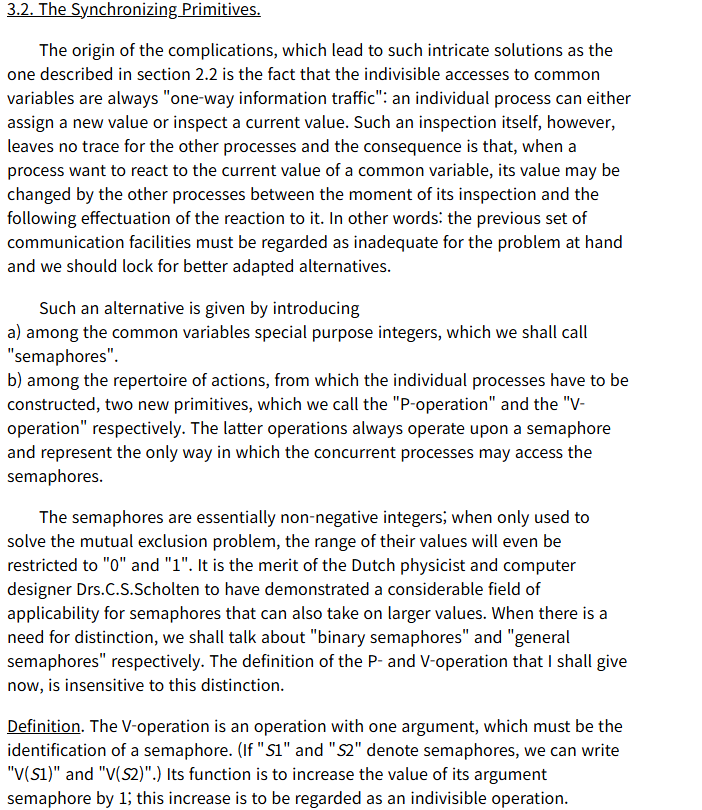 3.2. The Synchronizing Primitives.

The origin of the complications, which lead to such intricate solutions as the one described in section 2.2 is the fact that the indivisible accesses to common variables are always "one-way information traffic": an individual process can either assign a new value or inspect a current value. Such an inspection itself, however, leaves no trace for the other processes and the consequence is that, when a process want to react to the current value of a common variable, its value may be changed by the other processes between the moment of its inspection and the following effectuation of the reaction to it. In other words: the previous set of communication facilities must be regarded as inadequate for the problem at hand and we should lock for better adapted alternatives.

Such an alternative is given by introducing
a) among the common variables special purpose integers, which we shall call "semaphores".
b) among the repertoire of actions, from which the individual processes have to be constructed, two new primitives, which we call the "P-operation" and the "V-operation" respectively. The latter operations always operate upon a semaphore and represent the only way in which the concurrent processes may access the semaphores.

The semaphores are essentially non-negative integers; when only used to solve the mutual exclusion problem, the range of their values will even be restricted to "0" and "1". It is the merit of the Dutch physicist and computer designer Drs.C.S.Scholten to have demonstrated a considerable field of applicability for semaphores that can also take on larger values. When there is a need for distinction, we shall talk about "binary semaphores" and "general semaphores" respectively. The definition of the P- and V-operation that I shall give now, is insensitive to this distinction.

Definition. The V-operation is an operation with one argument, which must be the identification of a semaphore. (If "S1" and "S2" denote semaphores, we can write "V(S1)" and "V(S2)".) Its function is to increase the value of its argument semaphore by 1; this increase is to be regarded as an indivisible operation.